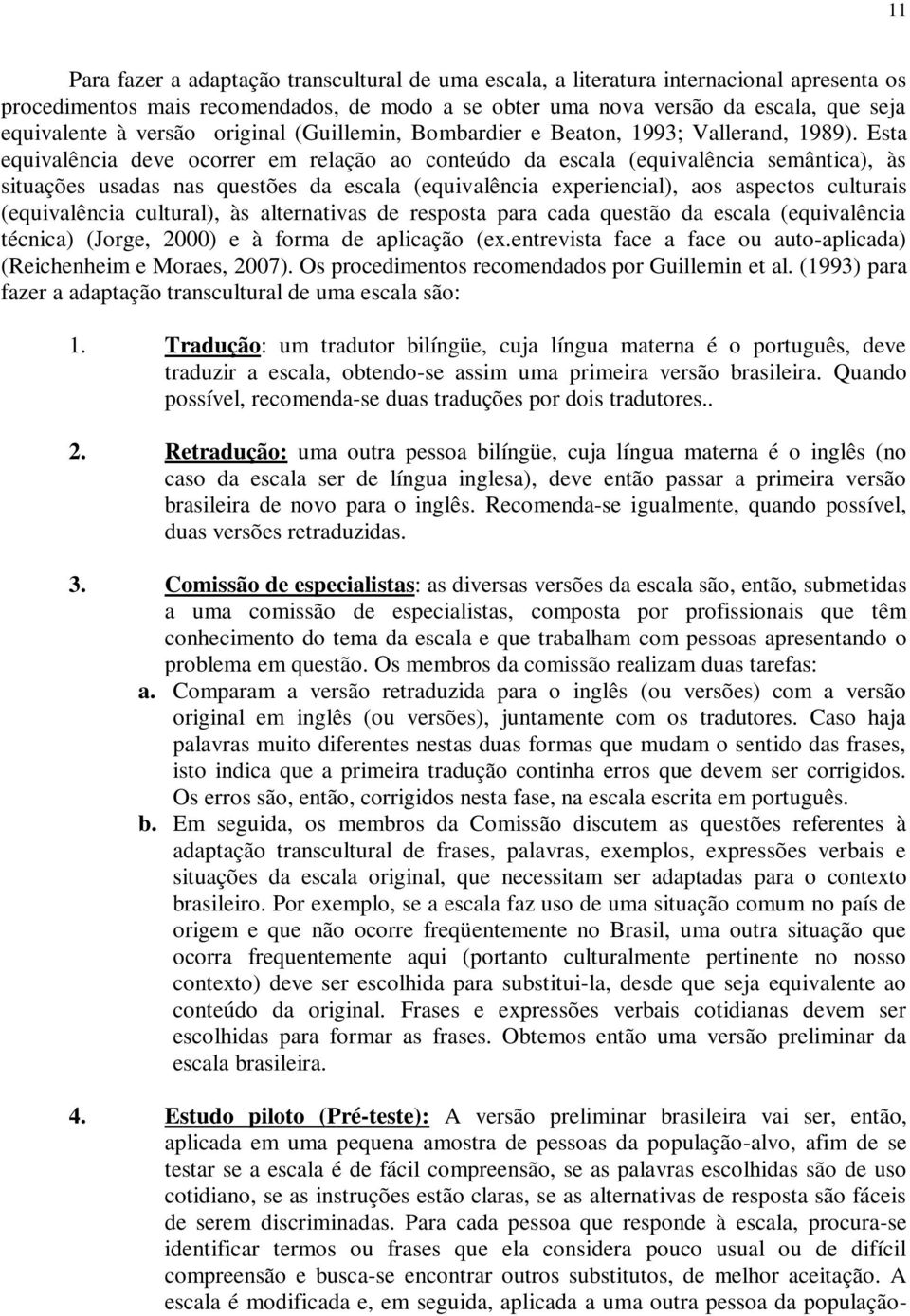 11

Para fazer a adaptação transcultural de uma escala, a literatura internacional apresenta os procedimentos mais recomendados, de modo a se obter uma nova versão da escala, que seja equivalente à versão original (Guillemin, Bombardier e Beaton, 1993; Vallerand, 1989). Esta equivalência deve ocorrer em relação ao conteúdo da escala (equivalência semântica), às situações usadas nas questões da escala (equivalência experiencial), aos aspectos culturais (equivalência cultural), às alternativas de resposta para cada questão da escala (equivalência técnica) (Jorge, 2000) e à forma de aplicação (ex.entrevista face a face ou auto-aplicada) (Reichenheim e Moraes, 2007). Os procedimentos recomendados por Guillemin et al. (1993) para fazer a adaptação transcultural de uma escala são:

1. Tradução: um tradutor bilíngüe, cuja língua materna é o português, deve traduzir a escala, obtendo-se assim uma primeira versão brasileira. Quando possível, recomenda-se duas traduções por dois tradutores..

2. Retradução: uma outra pessoa bilíngüe, cuja língua materna é o inglês (no caso da escala ser de língua inglesa), deve então passar a primeira versão brasileira de novo para o inglês. Recomenda-se igualmente, quando possível, duas versões retraduzidas.

3. Comissão de especialistas: as diversas versões da escala são, então, submetidas a uma comissão de especialistas, composta por profissionais que têm conhecimento do tema da escala e que trabalham com pessoas apresentando o problema em questão. Os membros da comissão realizam duas tarefas:
a. Comparam a versão retraduzida para o inglês (ou versões) com a versão original em inglês (ou versões), juntamente com os tradutores. Caso haja palavras muito diferentes nestas duas formas que mudam o sentido das frases, isto indica que a primeira tradução continha erros que devem ser corrigidos. Os erros são, então, corrigidos nesta fase, na escala escrita em português.
b. Em seguida, os membros da Comissão discutem as questões referentes à adaptação transcultural de frases, palavras, exemplos, expressões verbais e situações da escala original, que necessitam ser adaptadas para o contexto brasileiro. Por exemplo, se a escala faz uso de uma situação comum no país de origem e que não ocorre freqüentemente no Brasil, uma outra situação que ocorra frequentemente aqui (portanto culturalmente pertinente no nosso contexto) deve ser escolhida para substitui-la, desde que seja equivalente ao conteúdo da original. Frases e expressões verbais cotidianas devem ser escolhidas para formar as frases. Obtemos então uma versão preliminar da escala brasileira.

4. Estudo piloto (Pré-teste): A versão preliminar brasileira vai ser, então, aplicada em uma pequena amostra de pessoas da população-alvo, afim de se testar se a escala é de fácil compreensão, se as palavras escolhidas são de uso cotidiano, se as instruções estão claras, se as alternativas de resposta são fáceis de serem discriminadas. Para cada pessoa que responde à escala, procura-se identificar termos ou frases que ela considera pouco usual ou de difícil compreensão e busca-se encontrar outros substitutos, de melhor aceitação. A escala é modificada e, em seguida, aplicada a uma outra pessoa da população-